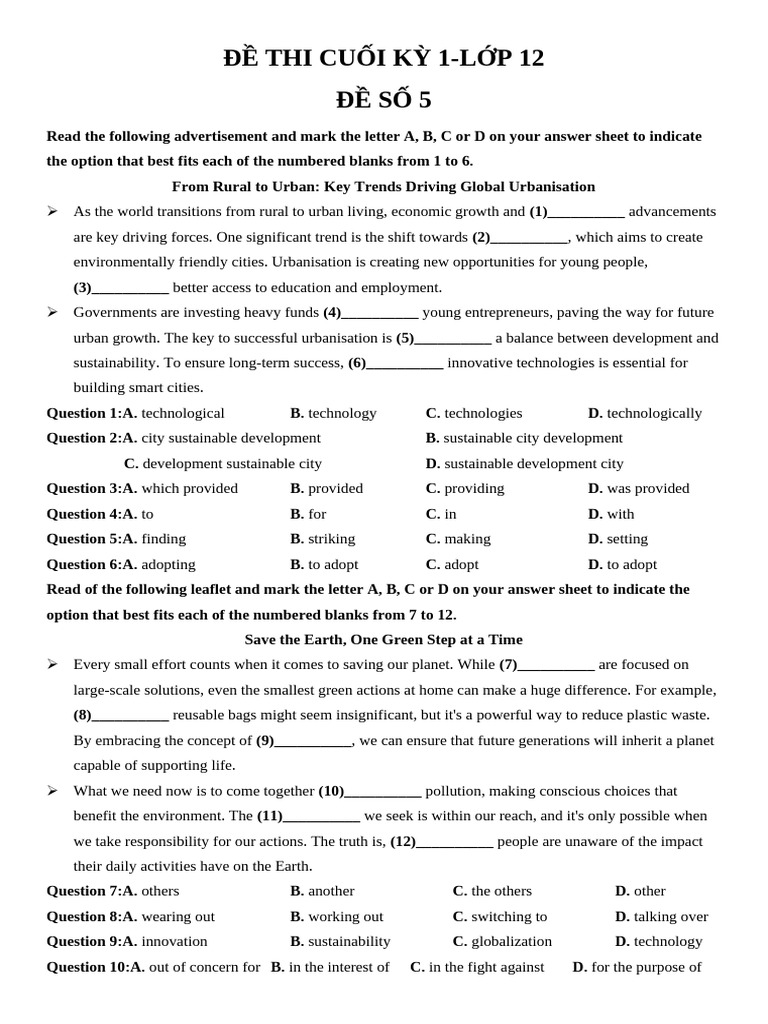 ĐỀ THI CUỐI KỲ 1-LỚP 12
ĐỀ SỐ 5

Read the following advertisement and mark the letter A, B, C or D on your answer sheet to indicate the option that best fits each of the numbered blanks from 1 to 6.

From Rural to Urban: Key Trends Driving Global Urbanisation

➢ As the world transitions from rural to urban living, economic growth and (1)__________ advancements are key driving forces. One significant trend is the shift towards (2)__________, which aims to create environmentally friendly cities. Urbanisation is creating new opportunities for young people, (3)__________ better access to education and employment.

➢ Governments are investing heavy funds (4)__________ young entrepreneurs, paving the way for future urban growth. The key to successful urbanisation is (5)__________ a balance between development and sustainability. To ensure long-term success, (6)__________ innovative technologies is essential for building smart cities.

Question 1:A. technological B. technology C. technologies D. technologically
Question 2:A. city sustainable development B. sustainable city development
C. development sustainable city D. sustainable development city
Question 3:A. which provided B. provided C. providing D. was provided
Question 4:A. to B. for C. in D. with
Question 5:A. finding B. striking C. making D. setting
Question 6:A. adopting B. to adopt C. adopt D. to adopt

Read of the following leaflet and mark the letter A, B, C or D on your answer sheet to indicate the option that best fits each of the numbered blanks from 7 to 12.

Save the Earth, One Green Step at a Time

➢ Every small effort counts when it comes to saving our planet. While (7)__________ are focused on large-scale solutions, even the smallest green actions at home can make a huge difference. For example, (8)__________ reusable bags might seem insignificant, but it's a powerful way to reduce plastic waste. By embracing the concept of (9)__________, we can ensure that future generations will inherit a planet capable of supporting life.

➢ What we need now is to come together (10)__________ pollution, making conscious choices that benefit the environment. The (11)__________ we seek is within our reach, and it's only possible when we take responsibility for our actions. The truth is, (12)__________ people are unaware of the impact their daily activities have on the Earth.

Question 7:A. others B. another C. the others D. other
Question 8:A. wearing out B. working out C. switching to D. talking over
Question 9:A. innovation B. sustainability C. globalization D. technology
Question 10:A. out of concern for B. in the interest of C. in the fight against D. for the purpose of